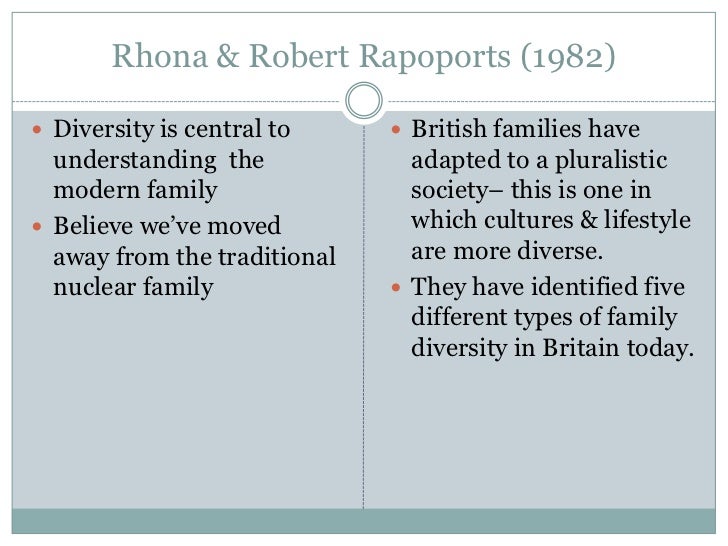 Rhona & Robert Rapoports (1982)

• Diversity is central to understanding  the modern family
• Believe we've moved away from the traditional nuclear family

• British families have adapted to a pluralistic society– this is one in which cultures & lifestyle are more diverse.
• They have identified five different types of family diversity in Britain today.